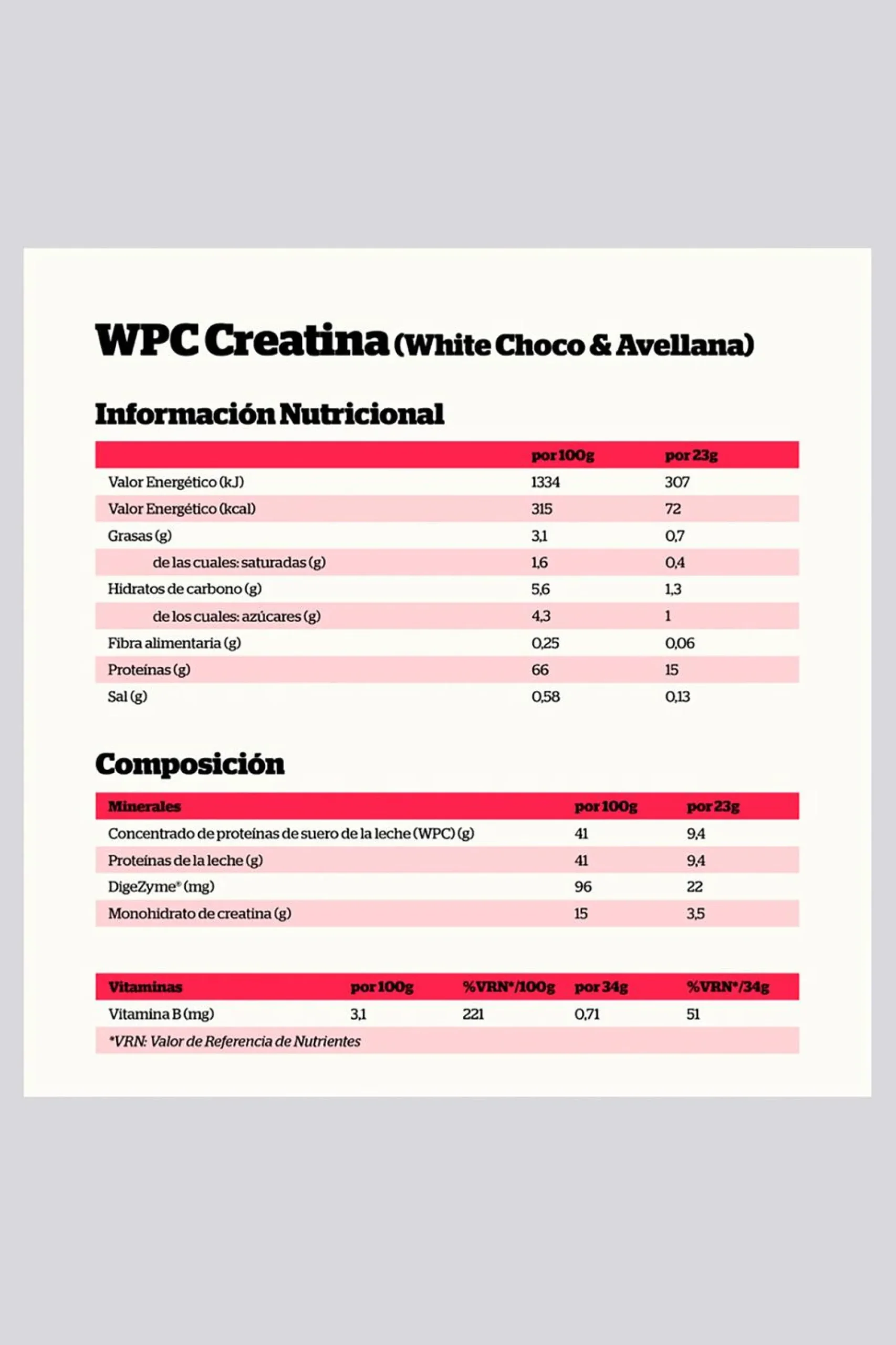 WPC Creatina (White Choco & Avellana)

Información Nutricional

|  | por 100g | por 23g |
|---|---|---|
| Valor Energético (kJ) | 1334 | 307 |
| Valor Energético (kcal) | 315 | 72 |
| Grasas (g) | 3,1 | 0,7 |
| de las cuales: saturadas (g) | 1,6 | 0,4 |
| Hidratos de carbono (g) | 5,6 | 1,3 |
| de los cuales: azúcares (g) | 4,3 | 1 |
| Fibra alimentaria (g) | 0,25 | 0,06 |
| Proteínas (g) | 66 | 15 |
| Sal (g) | 0,58 | 0,13 |

Composición

| Minerales | por 100g | por 23g |
|---|---|---|
| Concentrado de proteínas de suero de la leche (WPC) (g) | 41 | 9,4 |
| Proteínas de la leche (g) | 41 | 9,4 |
| DigeZyme® (mg) | 96 | 22 |
| Monohidrato de creatina (g) | 15 | 3,5 |

| Vitaminas | por 100g | %VRN*/100g | por 34g | %VRN*/34g |
|---|---|---|---|---|
| Vitamina B (mg) | 3,1 | 221 | 0,71 | 51 |
| *VRN: Valor de Referencia de Nutrientes |  |  |  |  |